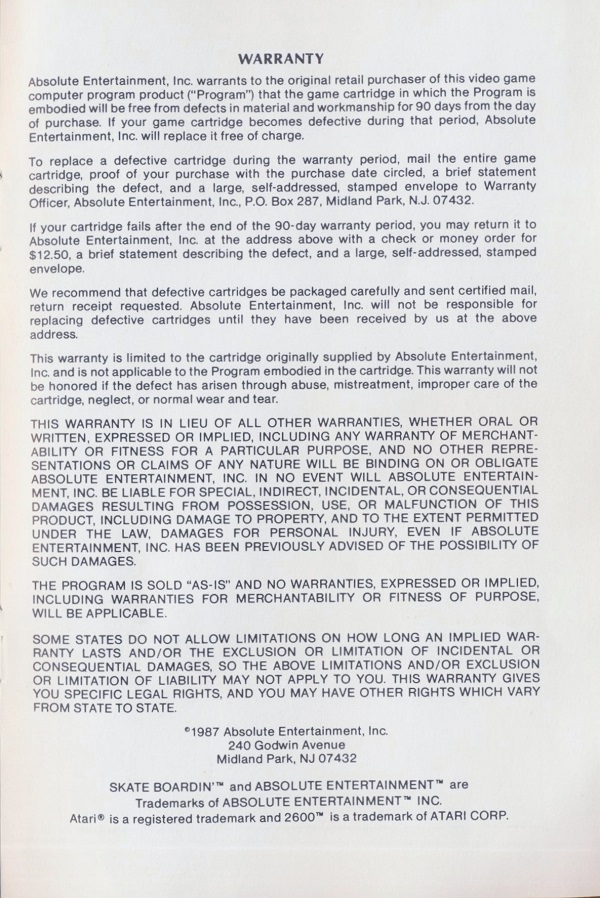 WARRANTY

Absolute Entertainment, Inc. warrants to the original retail purchaser of this video game computer program product ("Program") that the game cartridge in which the Program is embodied will be free from defects in material and workmanship for 90 days from the day of purchase. If your game cartridge becomes defective during that period, Absolute Entertainment, Inc. will replace it free of charge.

To replace a defective cartridge during the warranty period, mail the entire game cartridge, proof of your purchase with the purchase date circled, a brief statement describing the defect, and a large, self-addressed, stamped envelope to Warranty Officer, Absolute Entertainment, Inc., P.O. Box 287, Midland Park, N.J. 07432.

If your cartridge fails after the end of the 90-day warranty period, you may return it to Absolute Entertainment, Inc. at the address above with a check or money order for $12.50, a brief statement describing the defect, and a large, self-addressed, stamped envelope.

We recommend that defective cartridges be packaged carefully and sent certified mail, return receipt requested. Absolute Entertainment, Inc. will not be responsible for replacing defective cartridges until they have been received by us at the above address.

This warranty is limited to the cartridge originally supplied by Absolute Entertainment, Inc. and is not applicable to the Program embodied in the cartridge. This warranty will not be honored if the defect has arisen through abuse, mistreatment, improper care of the cartridge, neglect, or normal wear and tear.

THIS WARRANTY IS IN LIEU OF ALL OTHER WARRANTIES, WHETHER ORAL OR WRITTEN, EXPRESSED OR IMPLIED, INCLUDING ANY WARRANTY OF MERCHANTABILITY OR FITNESS FOR A PARTICULAR PURPOSE, AND NO OTHER REPRESENTATIONS OR CLAIMS OF ANY NATURE WILL BE BINDING ON OR OBLIGATE ABSOLUTE ENTERTAINMENT, INC. IN NO EVENT WILL ABSOLUTE ENTERTAINMENT, INC. BE LIABLE FOR SPECIAL, INDIRECT, INCIDENTAL, OR CONSEQUENTIAL DAMAGES RESULTING FROM POSSESSION, USE, OR MALFUNCTION OF THIS PRODUCT, INCLUDING DAMAGE TO PROPERTY, AND TO THE EXTENT PERMITTED UNDER THE LAW, DAMAGES FOR PERSONAL INJURY, EVEN IF ABSOLUTE ENTERTAINMENT, INC. HAS BEEN PREVIOUSLY ADVISED OF THE POSSIBILITY OF SUCH DAMAGES.

THE PROGRAM IS SOLD "AS-IS" AND NO WARRANTIES, EXPRESSED OR IMPLIED, INCLUDING WARRANTIES FOR MERCHANTABILITY OR FITNESS OF PURPOSE, WILL BE APPLICABLE.

SOME STATES DO NOT ALLOW LIMITATIONS ON HOW LONG AN IMPLIED WARRANTY LASTS AND/OR THE EXCLUSION OR LIMITATION OF INCIDENTAL OR CONSEQUENTIAL DAMAGES, SO THE ABOVE LIMITATIONS AND/OR EXCLUSION OR LIMITATION OF LIABILITY MAY NOT APPLY TO YOU. THIS WARRANTY GIVES YOU SPECIFIC LEGAL RIGHTS, AND YOU MAY HAVE OTHER RIGHTS WHICH VARY FROM STATE TO STATE.

©1987 Absolute Entertainment, Inc.
240 Godwin Avenue
Midland Park, NJ 07432

SKATE BOARDIN'™ and ABSOLUTE ENTERTAINMENT™ are Trademarks of ABSOLUTE ENTERTAINMENT™ INC.
Atari® is a registered trademark and 2600™ is a trademark of ATARI CORP.